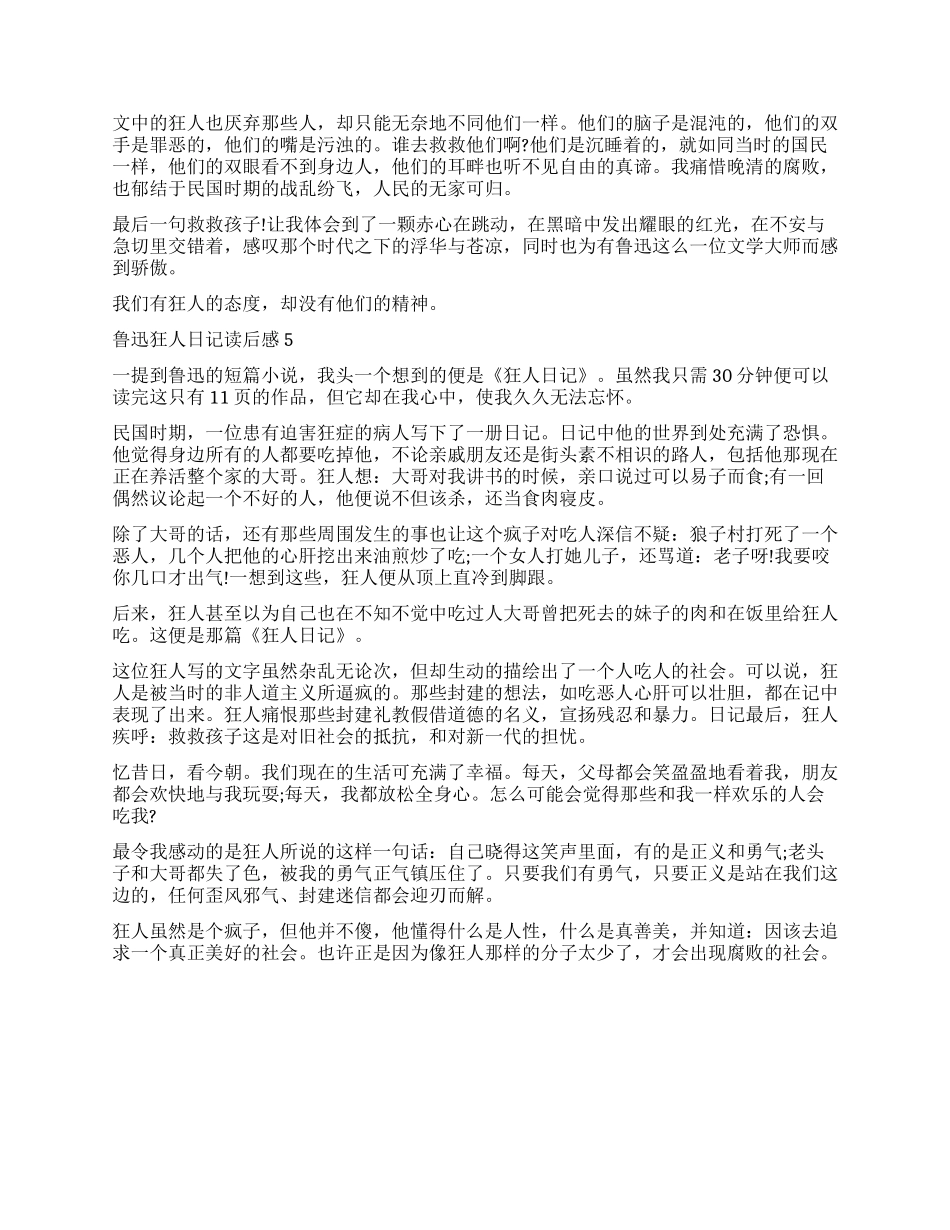 文中的狂人也厌弃那些人，却只能无奈地不同他们一样。他们的脑子是混沌的，他们的双手是罪恶的，他们的嘴是污浊的。谁去救救他们啊?他们是沉睡着的，就如同当时的国民一样，他们的双眼看不到身边人，他们的耳畔也听不见自由的真谛。我痛惜晚清的腐败，也郁结于民国时期的战乱纷飞，人民的无家可归。

最后一句救救孩子!让我体会到了一颗赤心在跳动，在黑暗中发出耀眼的红光，在不安与急切里交错着，感叹那个时代之下的浮华与苍凉，同时也为有鲁迅这么一位文学大师而感到骄傲。

我们有狂人的态度，却没有他们的精神。

鲁迅狂人日记读后感 5

一提到鲁迅的短篇小说，我头一个想到的便是《狂人日记》。虽然我只需 30 分钟便可以读完这只有 11 页的作品，但它却在我心中，使我久久无法忘怀。

民国时期，一位患有迫害狂症的病人写下了一册日记。日记中他的世界到处充满了恐惧。他觉得身边所有的人都要吃掉他，不论亲戚朋友还是街头素不相识的路人，包括他那现在正在养活整个家的大哥。狂人想：大哥对我讲书的时候，亲口说过可以易子而食;有一回偶然议论起一个不好的人，他便说不但该杀，还当食肉寝皮。

除了大哥的话，还有那些周围发生的事也让这个疯子对吃人深信不疑：狼子村打死了一个恶人，几个人把他的心肝挖出来油煎炒了吃;一个女人打她儿子，还骂道：老子呀!我要咬你几口才出气!一想到这些，狂人便从顶上直冷到脚跟。

后来，狂人甚至以为自己也在不知不觉中吃过人大哥曾把死去的妹子的肉和在饭里给狂人吃。这便是那篇《狂人日记》。

这位狂人写的文字虽然杂乱无论次，但却生动的描绘出了一个人吃人的社会。可以说，狂人是被当时的非人道主义所逼疯的。那些封建的想法，如吃恶人心肝可以壮胆，都在记中表现了出来。狂人痛恨那些封建礼教假借道德的名义，宣扬残忍和暴力。日记最后，狂人疾呼：救救孩子这是对旧社会的抵抗，和对新一代的担忧。

忆昔日，看今朝。我们现在的生活可充满了幸福。每天，父母都会笑盈盈地看着我，朋友都会欢快地与我玩耍;每天，我都放松全身心。怎么可能会觉得那些和我一样欢乐的人会吃我?

最令我感动的是狂人所说的这样一句话：自己晓得这笑声里面，有的是正义和勇气;老头子和大哥都失了色，被我的勇气正气镇压住了。只要我们有勇气，只要正义是站在我们这边的，任何歪风邪气、封建迷信都会迎刃而解。

狂人虽然是个疯子，但他并不傻，他懂得什么是人性，什么是真善美，并知道：因该去追求一个真正美好的社会。也许正是因为像狂人那样的分子太少了，才会出现腐败的社会。